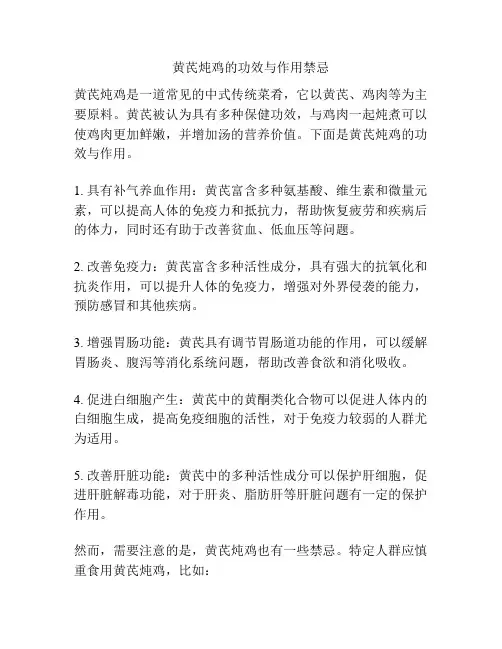 黄芪炖鸡的功效与作用禁忌

黄芪炖鸡是一道常见的中式传统菜肴，它以黄芪、鸡肉等为主要原料。黄芪被认为具有多种保健功效，与鸡肉一起炖煮可以使鸡肉更加鲜嫩，并增加汤的营养价值。下面是黄芪炖鸡的功效与作用。

1. 具有补气养血作用：黄芪富含多种氨基酸、维生素和微量元素，可以提高人体的免疫力和抵抗力，帮助恢复疲劳和疾病后的体力，同时还有助于改善贫血、低血压等问题。

2. 改善免疫力：黄芪富含多种活性成分，具有强大的抗氧化和抗炎作用，可以提升人体的免疫力，增强对外界侵袭的能力，预防感冒和其他疾病。

3. 增强胃肠功能：黄芪具有调节胃肠道功能的作用，可以缓解胃肠炎、腹泻等消化系统问题，帮助改善食欲和消化吸收。

4. 促进白细胞产生：黄芪中的黄酮类化合物可以促进人体内的白细胞生成，提高免疫细胞的活性，对于免疫力较弱的人群尤为适用。

5. 改善肝脏功能：黄芪中的多种活性成分可以保护肝细胞，促进肝脏解毒功能，对于肝炎、脂肪肝等肝脏问题有一定的保护作用。

然而，需要注意的是，黄芪炖鸡也有一些禁忌。特定人群应慎重食用黄芪炖鸡，比如：